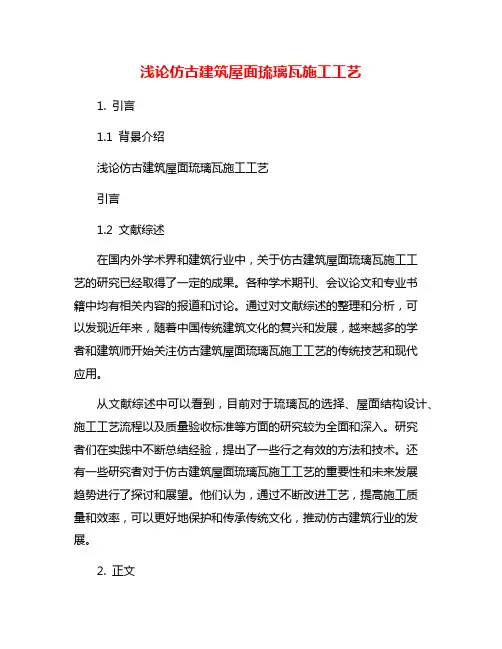 浅论仿古建筑屋面琉璃瓦施工工艺

1. 引言

1.1 背景介绍

浅论仿古建筑屋面琉璃瓦施工工艺

引言

1.2 文献综述

在国内外学术界和建筑行业中，关于仿古建筑屋面琉璃瓦施工工艺的研究已经取得了一定的成果。各种学术期刊、会议论文和专业书籍中均有相关内容的报道和讨论。通过对文献综述的整理和分析，可以发现近年来，随着中国传统建筑文化的复兴和发展，越来越多的学者和建筑师开始关注仿古建筑屋面琉璃瓦施工工艺的传统技艺和现代应用。

从文献综述中可以看到，目前对于琉璃瓦的选择、屋面结构设计、施工工艺流程以及质量验收标准等方面的研究较为全面和深入。研究者们在实践中不断总结经验，提出了一些行之有效的方法和技术。还有一些研究者对于仿古建筑屋面琉璃瓦施工工艺的重要性和未来发展趋势进行了探讨和展望。他们认为，通过不断改进工艺，提高施工质量和效率，可以更好地保护和传承传统文化，推动仿古建筑行业的发展。

2. 正文